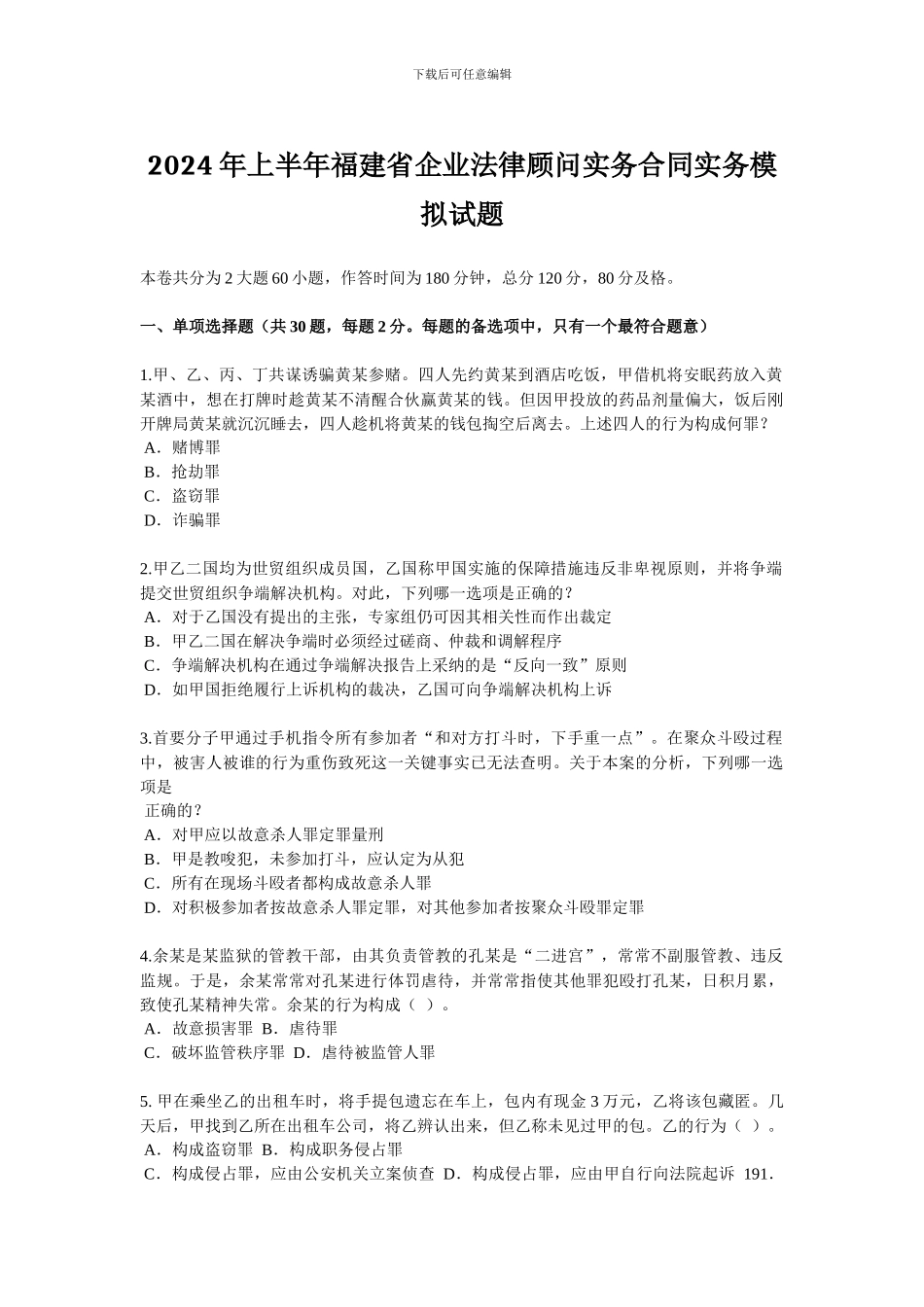 下载后可任意编辑

2024 年上半年福建省企业法律顾问实务合同实务模拟试题

本卷共分为 2 大题 60 小题，作答时间为 180 分钟，总分 120 分，80 分及格。

一、单项选择题（共 30 题，每题 2 分。每题的备选项中，只有一个最符合题意）

1.甲、乙、丙、丁共谋诱骗黄某参赌。四人先约黄某到酒店吃饭，甲借机将安眠药放入黄某酒中，想在打牌时趁黄某不清醒合伙赢黄某的钱。但因甲投放的药品剂量偏大，饭后刚开牌局黄某就沉沉睡去，四人趁机将黄某的钱包掏空后离去。上述四人的行为构成何罪？
A．赌博罪
B．抢劫罪
C．盗窃罪
D．诈骗罪

2.甲乙二国均为世贸组织成员国，乙国称甲国实施的保障措施违反非卑视原则，并将争端提交世贸组织争端解决机构。对此，下列哪一选项是正确的？
A．对于乙国没有提出的主张，专家组仍可因其相关性而作出裁定
B．甲乙二国在解决争端时必须经过磋商、仲裁和调解程序
C．争端解决机构在通过争端解决报告上采纳的是“反向一致”原则
D．如甲国拒绝履行上诉机构的裁决，乙国可向争端解决机构上诉

3.首要分子甲通过手机指令所有参加者“和对方打斗时，下手重一点”。在聚众斗殴过程中，被害人被谁的行为重伤致死这一关键事实已无法查明。关于本案的分析，下列哪一选项是
正确的？
A．对甲应以故意杀人罪定罪量刑
B．甲是教唆犯，未参加打斗，应认定为从犯
C．所有在现场斗殴者都构成故意杀人罪
D．对积极参加者按故意杀人罪定罪，对其他参加者按聚众斗殴罪定罪

4.余某是某监狱的管教干部，由其负责管教的孔某是“二进宫”，常常不副服管教、违反监规。于是，余某常常对孔某进行体罚虐待，并常常指使其他罪犯殴打孔某，日积月累，致使孔某精神失常。余某的行为构成（ ）。
A．故意损害罪 B．虐待罪
C．破坏监管秩序罪 D．虐待被监管人罪

5. 甲在乘坐乙的出租车时，将手提包遗忘在车上，包内有现金 3 万元，乙将该包藏匿。几天后，甲找到乙所在出租车公司，将乙辨认出来，但乙称未见过甲的包。乙的行为（ ）。
A．构成盗窃罪 B．构成职务侵占罪
C．构成侵占罪，应由公安机关立案侦查 D．构成侵占罪，应由甲自行向法院起诉 191.